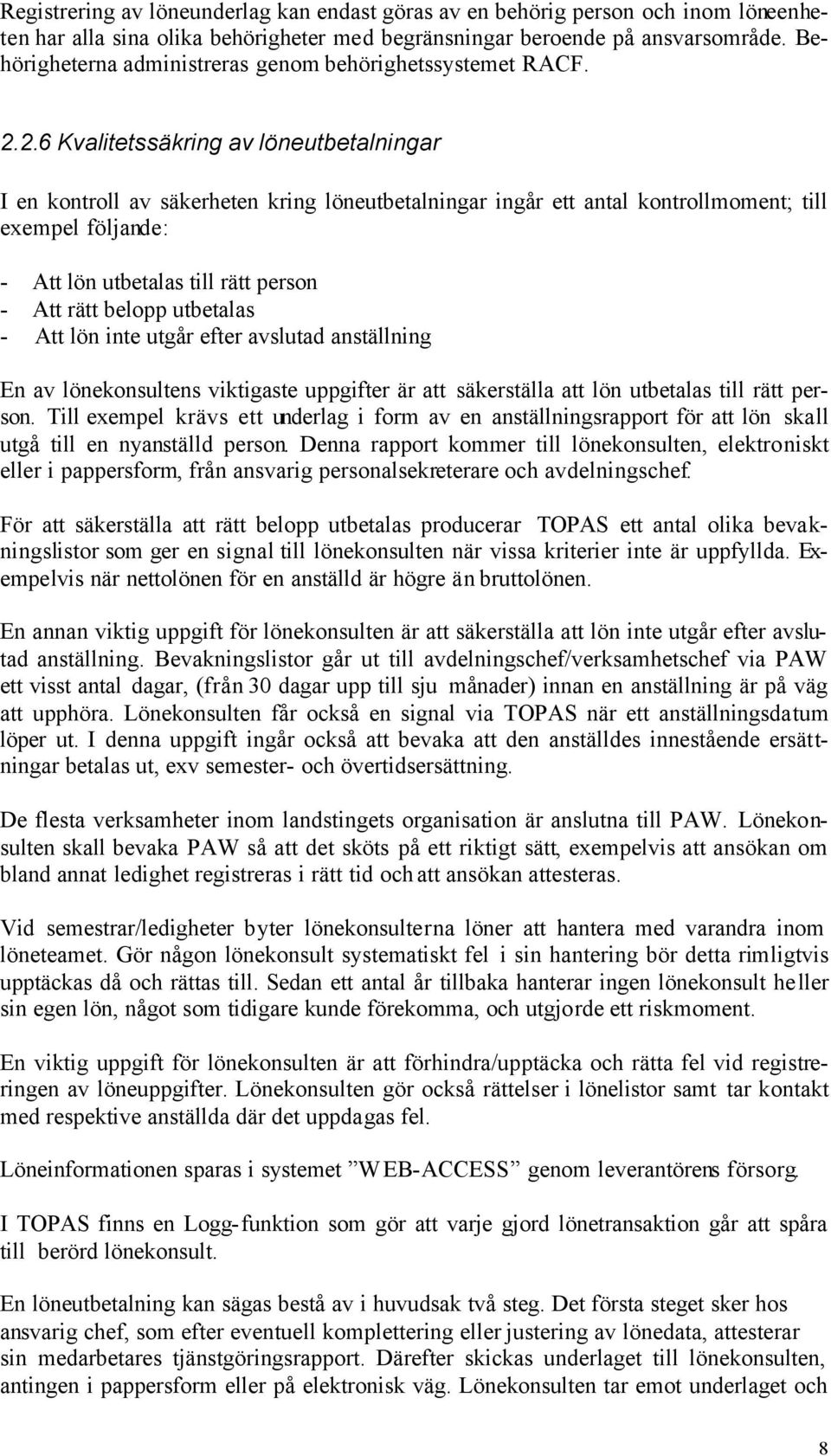 Registrering av löneunderlag kan endast göras av en behörig person och inom löneenheten har alla sina olika behörigheter med begränsningar beroende på ansvarsområde. Behörigheterna administreras genom behörighetssystemet RACF.

2.2.6 Kvalitetssäkring av löneutbetalningar

I en kontroll av säkerheten kring löneutbetalningar ingår ett antal kontrollmoment; till exempel följande:

- Att lön utbetalas till rätt person
- Att rätt belopp utbetalas
- Att lön inte utgår efter avslutad anställning

En av lönekonsultens viktigaste uppgifter är att säkerställa att lön utbetalas till rätt person. Till exempel krävs ett underlag i form av en anställningsrapport för att lön skall utgå till en nyanställd person. Denna rapport kommer till lönekonsulten, elektroniskt eller i pappersform, från ansvarig personalsekreterare och avdelningschef.

För att säkerställa att rätt belopp utbetalas producerar TOPAS ett antal olika bevakningslistor som ger en signal till lönekonsulten när vissa kriterier inte är uppfyllda. Exempelvis när nettolönen för en anställd är högre än bruttolönen.

En annan viktig uppgift för lönekonsulten är att säkerställa att lön inte utgår efter avslutad anställning. Bevakningslistor går ut till avdelningschef/verksamhetschef via PAW ett visst antal dagar, (från 30 dagar upp till sju månader) innan en anställning är på väg att upphöra. Lönekonsulten får också en signal via TOPAS när ett anställningsdatum löper ut. I denna uppgift ingår också att bevaka att den anställdes innestående ersättningar betalas ut, exv semester- och övertidsersättning.

De flesta verksamheter inom landstingets organisation är anslutna till PAW. Lönekonsulten skall bevaka PAW så att det sköts på ett riktigt sätt, exempelvis att ansökan om bland annat ledighet registreras i rätt tid och att ansökan attesteras.

Vid semestrar/ledigheter byter lönekonsulterna löner att hantera med varandra inom löneteamet. Gör någon lönekonsult systematiskt fel i sin hantering bör detta rimligtvis upptäckas då och rättas till. Sedan ett antal år tillbaka hanterar ingen lönekonsult heller sin egen lön, något som tidigare kunde förekomma, och utgjorde ett riskmoment.

En viktig uppgift för lönekonsulten är att förhindra/upptäcka och rätta fel vid registreringen av löneuppgifter. Lönekonsulten gör också rättelser i lönelistor samt tar kontakt med respektive anställda där det uppdagas fel.

Löneinformationen sparas i systemet ”WEB-ACCESS” genom leverantörens försorg.

I TOPAS finns en Logg-funktion som gör att varje gjord lönetransaktion går att spåra till berörd lönekonsult.

En löneutbetalning kan sägas bestå av i huvudsak två steg. Det första steget sker hos ansvarig chef, som efter eventuell komplettering eller justering av lönedata, attesterar sin medarbetares tjänstgöringsrapport. Därefter skickas underlaget till lönekonsulten, antingen i pappersform eller på elektronisk väg. Lönekonsulten tar emot underlaget och

8